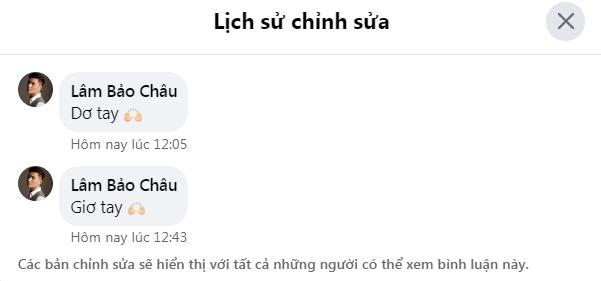 Lịch sử chỉnh sửa

Lâm Bảo Châu
Dơ tay 🙌

Hôm nay lúc 12:05

Lâm Bảo Châu
Giơ tay 🙌

Hôm nay lúc 12:43

Các bản chỉnh sửa sẽ hiển thị với tất cả những người có thể xem bình luận này.